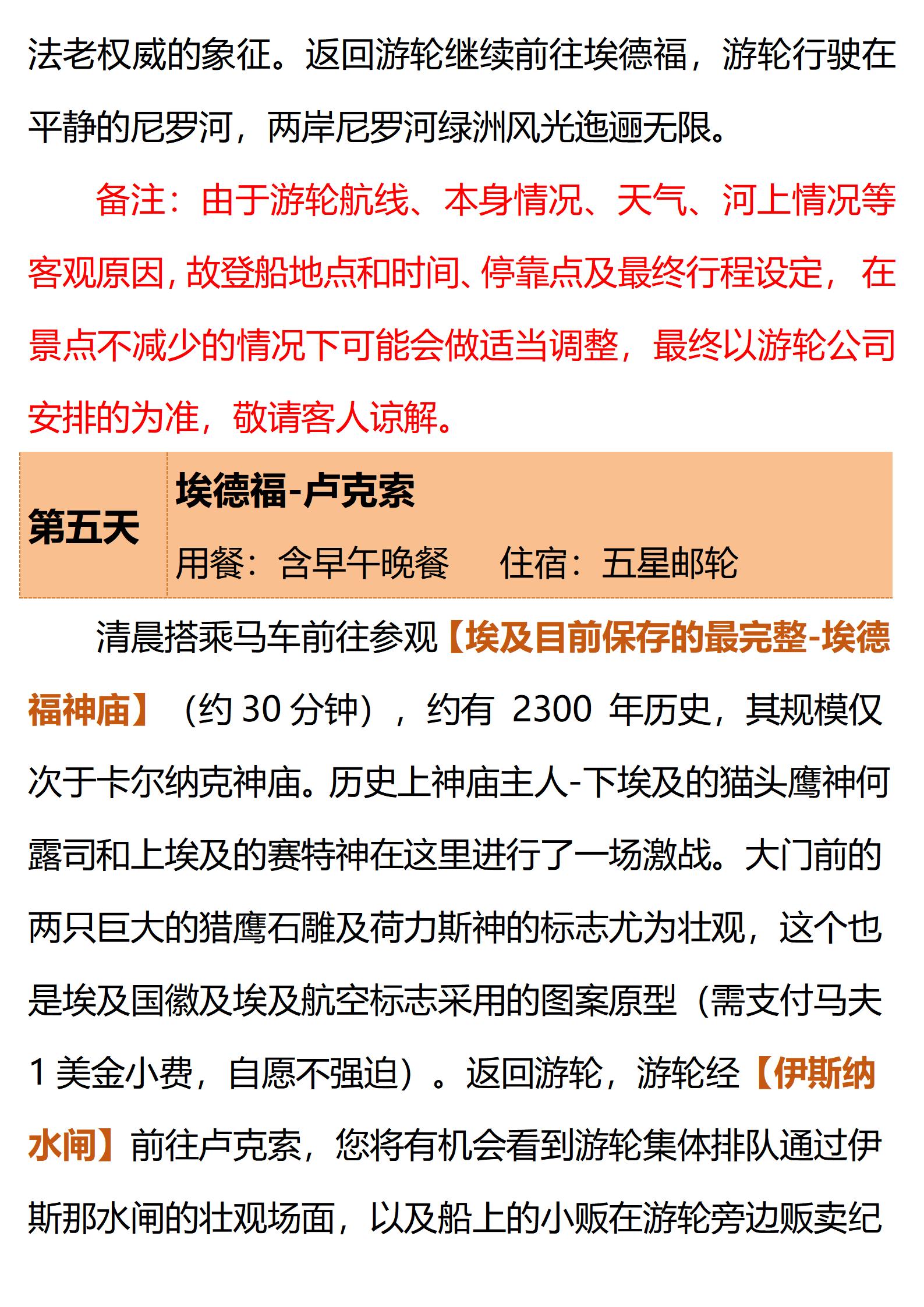 法老权威的象征。返回游轮继续前往埃德福，游轮行驶在平静的尼罗河，两岸尼罗河绿洲风光迤逦无限。

备注：由于游轮航线、本身情况、天气、河上情况等客观原因，故登船地点和时间、停靠点及最终行程设定，在景点不减少的情况下可能会做适当调整，最终以游轮公司安排的为准，敬请客人谅解。

| 第五天 | 埃德福-卢克索<br>用餐：含早午晚餐　　住宿：五星邮轮 |
|---|---|

清晨搭乘马车前往参观【埃及目前保存的最完整-埃德福神庙】（约 30 分钟），约有 2300 年历史，其规模仅次于卡尔纳克神庙。历史上神庙主人-下埃及的猫头鹰神何露司和上埃及的赛特神在这里进行了一场激战。大门前的两只巨大的猎鹰石雕及荷力斯神的标志尤为壮观，这个也是埃及国徽及埃及航空标志采用的图案原型（需支付马夫 1 美金小费，自愿不强迫）。返回游轮，游轮经【伊斯纳水闸】前往卢克索，您将有机会看到游轮集体排队通过伊斯那水闸的壮观场面，以及船上的小贩在游轮旁边贩卖纪